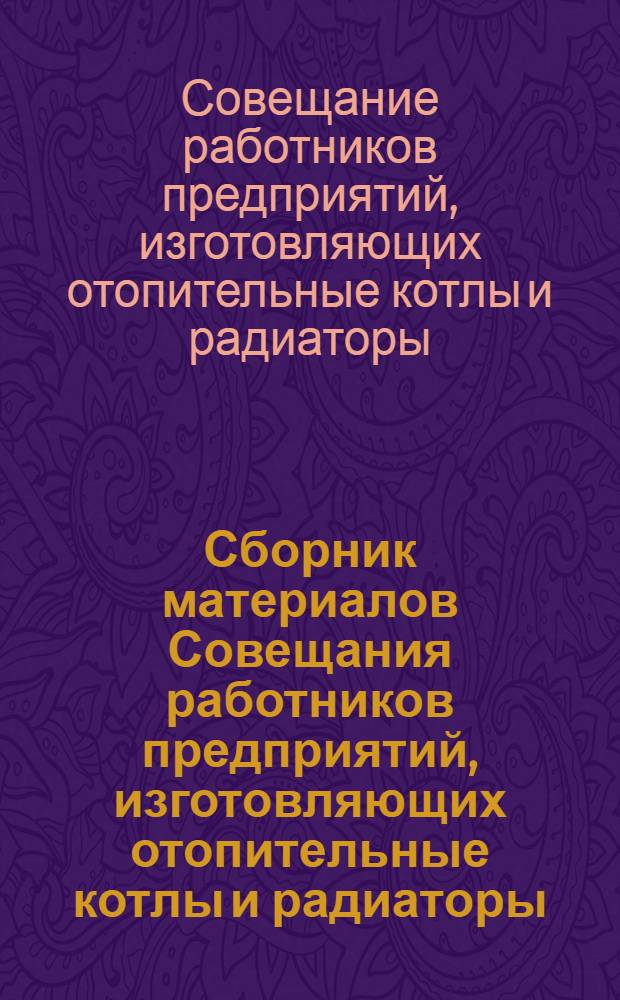 Совещание работников предприятий, изготовляющих отопительные котлы и радиаторы

Сборник материалов Совещания работников предприятий, изготовляющих отопительные котлы и радиаторы